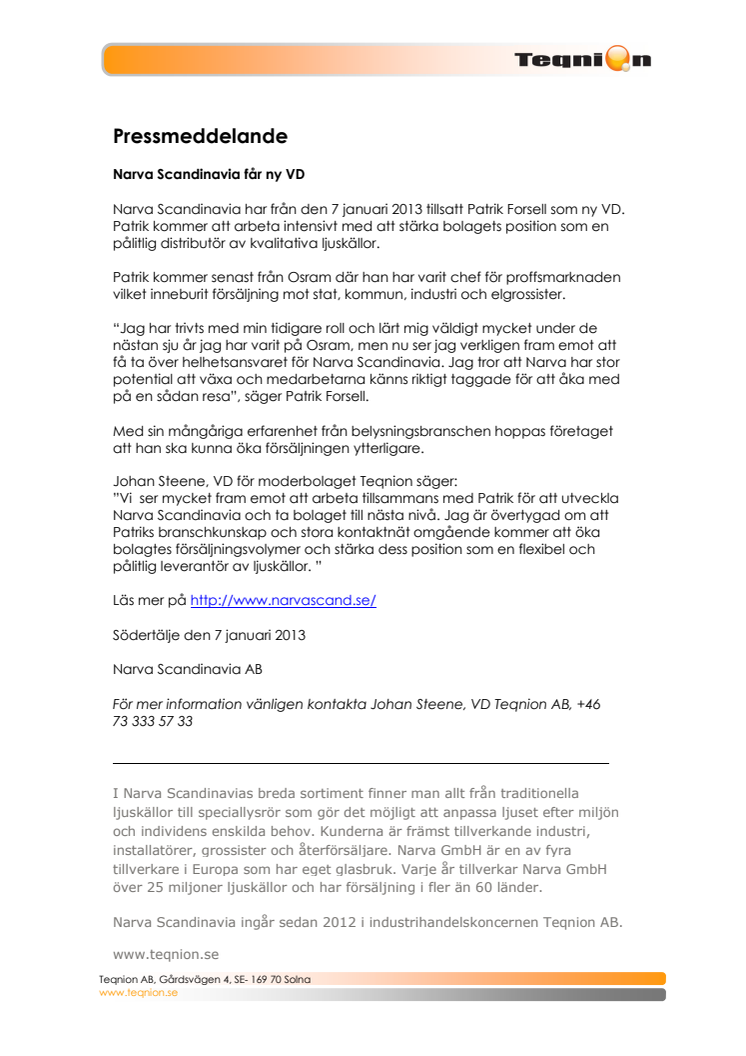 Teqnion

Pressmeddelande

Narva Scandinavia får ny VD

Narva Scandinavia har från den 7 januari 2013 tillsatt Patrik Forsell som ny VD. Patrik kommer att arbeta intensivt med att stärka bolagets position som en pålitlig distributör av kvalitativa ljuskällor.

Patrik kommer senast från Osram där han har varit chef för proffsmarknaden vilket inneburit försäljning mot stat, kommun, industri och elgrossister.

"Jag har trivts med min tidigare roll och lärt mig väldigt mycket under de nästan sju år jag har varit på Osram, men nu ser jag verkligen fram emot att få ta över helhetsansvaret för Narva Scandinavia. Jag tror att Narva har stor potential att växa och medarbetarna känns riktigt taggade för att åka med på en sådan resa", säger Patrik Forsell.

Med sin mångåriga erfarenhet från belysningsbranschen hoppas företaget att han ska kunna öka försäljningen ytterligare.

Johan Steene, VD för moderbolaget Teqnion säger:
"Vi ser mycket fram emot att arbeta tillsammans med Patrik för att utveckla Narva Scandinavia och ta bolaget till nästa nivå. Jag är övertygad om att Patriks branschkunskap och stora kontaktnät omgående kommer att öka bolagtes försäljningsvolymer och stärka dess position som en flexibel och pålitlig leverantör av ljuskällor. "

Läs mer på http://www.narvascand.se/

Södertälje den 7 januari 2013

Narva Scandinavia AB

För mer information vänligen kontakta Johan Steene, VD Teqnion AB, +46 73 333 57 33

I Narva Scandinavias breda sortiment finner man allt från traditionella ljuskällor till speciallysrör som gör det möjligt att anpassa ljuset efter miljön och individens enskilda behov. Kunderna är främst tillverkande industri, installatörer, grossister och återförsäljare. Narva GmbH är en av fyra tillverkare i Europa som har eget glasbruk. Varje år tillverkar Narva GmbH över 25 miljoner ljuskällor och har försäljning i fler än 60 länder.

Narva Scandinavia ingår sedan 2012 i industrihandelskoncernen Teqnion AB.

www.teqnion.se

Teqnion AB, Gårdsvägen 4, SE- 169 70 Solna
www.teqnion.se